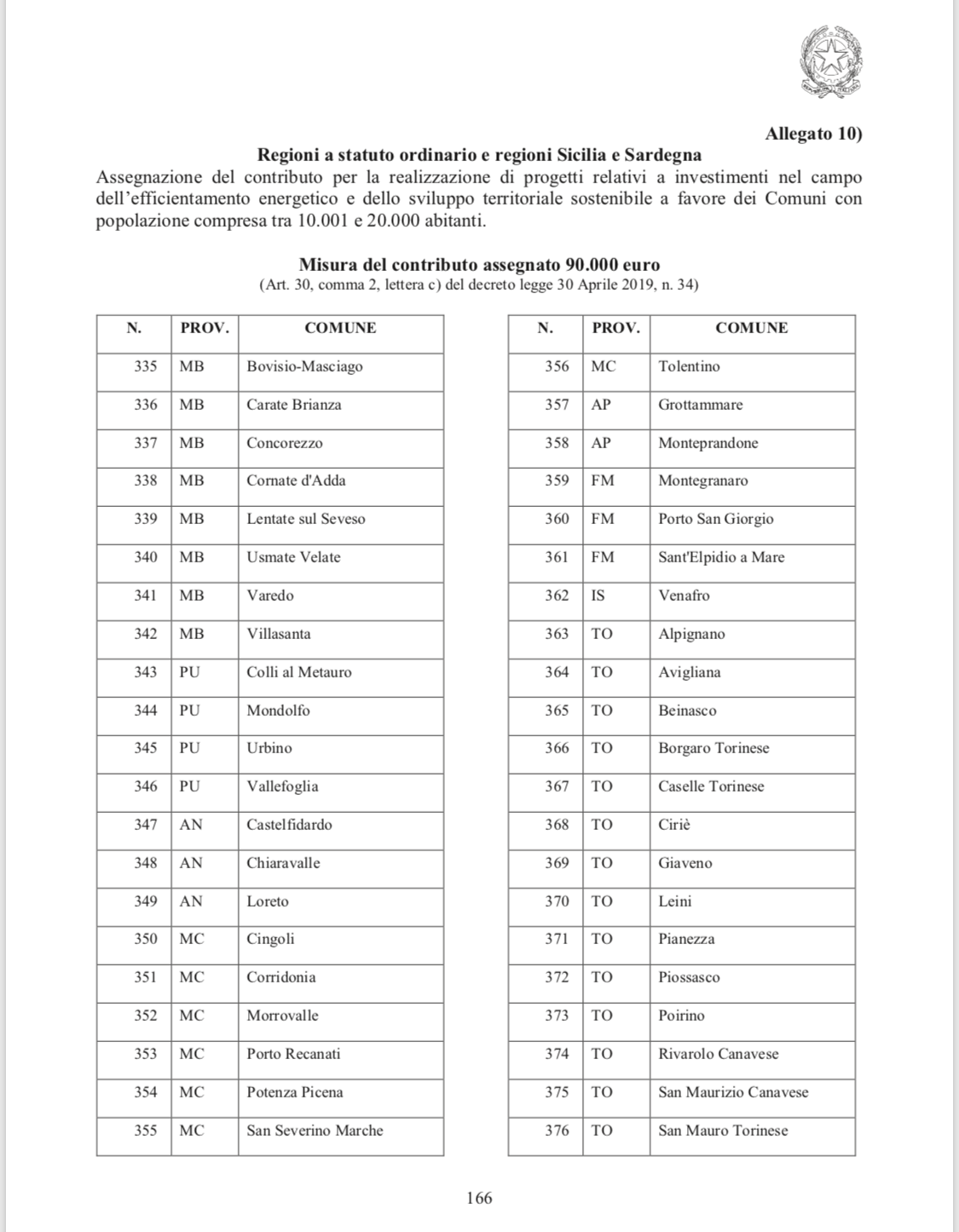 Allegato 10)

Regioni a statuto ordinario e regioni Sicilia e Sardegna

Assegnazione del contributo per la realizzazione di progetti relativi a investimenti nel campo dell'efficientamento energetico e dello sviluppo territoriale sostenibile a favore dei Comuni con popolazione compresa tra 10.001 e 20.000 abitanti.

Misura del contributo assegnato 90.000 euro
(Art. 30, comma 2, lettera c) del decreto legge 30 Aprile 2019, n. 34)

| N. | PROV. | COMUNE |
|---|---|---|
| 335 | MB | Bovisio-Masciago |
| 336 | MB | Carate Brianza |
| 337 | MB | Concorezzo |
| 338 | MB | Cornate d'Adda |
| 339 | MB | Lentate sul Seveso |
| 340 | MB | Usmate Velate |
| 341 | MB | Varedo |
| 342 | MB | Villasanta |
| 343 | PU | Colli al Metauro |
| 344 | PU | Mondolfo |
| 345 | PU | Urbino |
| 346 | PU | Vallefoglia |
| 347 | AN | Castelfidardo |
| 348 | AN | Chiaravalle |
| 349 | AN | Loreto |
| 350 | MC | Cingoli |
| 351 | MC | Corridonia |
| 352 | MC | Morrovalle |
| 353 | MC | Porto Recanati |
| 354 | MC | Potenza Picena |
| 355 | MC | San Severino Marche |

| N. | PROV. | COMUNE |
|---|---|---|
| 356 | MC | Tolentino |
| 357 | AP | Grottammare |
| 358 | AP | Monteprandone |
| 359 | FM | Montegranaro |
| 360 | FM | Porto San Giorgio |
| 361 | FM | Sant'Elpidio a Mare |
| 362 | IS | Venafro |
| 363 | TO | Alpignano |
| 364 | TO | Avigliana |
| 365 | TO | Beinasco |
| 366 | TO | Borgaro Torinese |
| 367 | TO | Caselle Torinese |
| 368 | TO | Ciriè |
| 369 | TO | Giaveno |
| 370 | TO | Leini |
| 371 | TO | Pianezza |
| 372 | TO | Piossasco |
| 373 | TO | Poirino |
| 374 | TO | Rivarolo Canavese |
| 375 | TO | San Maurizio Canavese |
| 376 | TO | San Mauro Torinese |

166